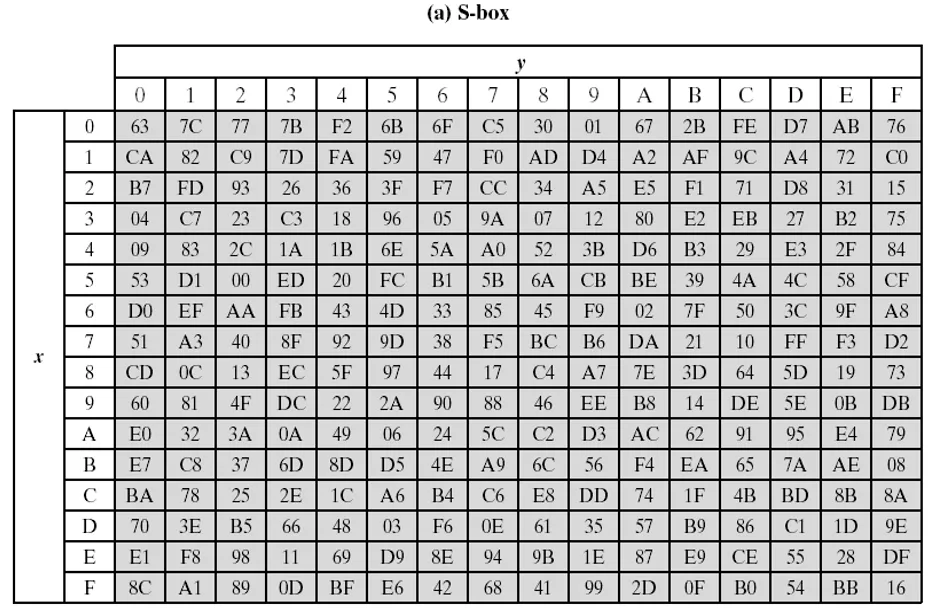 (a) S-box

| | | y | | | | | | | | | | | | | | | |
|---|---|---|---|---|---|---|---|---|---|---|---|---|---|---|---|---|---|
| | | 0 | 1 | 2 | 3 | 4 | 5 | 6 | 7 | 8 | 9 | A | B | C | D | E | F |
| x | 0 | 63 | 7C | 77 | 7B | F2 | 6B | 6F | C5 | 30 | 01 | 67 | 2B | FE | D7 | AB | 76 |
| | 1 | CA | 82 | C9 | 7D | FA | 59 | 47 | F0 | AD | D4 | A2 | AF | 9C | A4 | 72 | C0 |
| | 2 | B7 | FD | 93 | 26 | 36 | 3F | F7 | CC | 34 | A5 | E5 | F1 | 71 | D8 | 31 | 15 |
| | 3 | 04 | C7 | 23 | C3 | 18 | 96 | 05 | 9A | 07 | 12 | 80 | E2 | EB | 27 | B2 | 75 |
| | 4 | 09 | 83 | 2C | 1A | 1B | 6E | 5A | A0 | 52 | 3B | D6 | B3 | 29 | E3 | 2F | 84 |
| | 5 | 53 | D1 | 00 | ED | 20 | FC | B1 | 5B | 6A | CB | BE | 39 | 4A | 4C | 58 | CF |
| | 6 | D0 | EF | AA | FB | 43 | 4D | 33 | 85 | 45 | F9 | 02 | 7F | 50 | 3C | 9F | A8 |
| | 7 | 51 | A3 | 40 | 8F | 92 | 9D | 38 | F5 | BC | B6 | DA | 21 | 10 | FF | F3 | D2 |
| | 8 | CD | 0C | 13 | EC | 5F | 97 | 44 | 17 | C4 | A7 | 7E | 3D | 64 | 5D | 19 | 73 |
| | 9 | 60 | 81 | 4F | DC | 22 | 2A | 90 | 88 | 46 | EE | B8 | 14 | DE | 5E | 0B | DB |
| | A | E0 | 32 | 3A | 0A | 49 | 06 | 24 | 5C | C2 | D3 | AC | 62 | 91 | 95 | E4 | 79 |
| | B | E7 | C8 | 37 | 6D | 8D | D5 | 4E | A9 | 6C | 56 | F4 | EA | 65 | 7A | AE | 08 |
| | C | BA | 78 | 25 | 2E | 1C | A6 | B4 | C6 | E8 | DD | 74 | 1F | 4B | BD | 8B | 8A |
| | D | 70 | 3E | B5 | 66 | 48 | 03 | F6 | 0E | 61 | 35 | 57 | B9 | 86 | C1 | 1D | 9E |
| | E | E1 | F8 | 98 | 11 | 69 | D9 | 8E | 94 | 9B | 1E | 87 | E9 | CE | 55 | 28 | DF |
| | F | 8C | A1 | 89 | 0D | BF | E6 | 42 | 68 | 41 | 99 | 2D | 0F | B0 | 54 | BB | 16 |